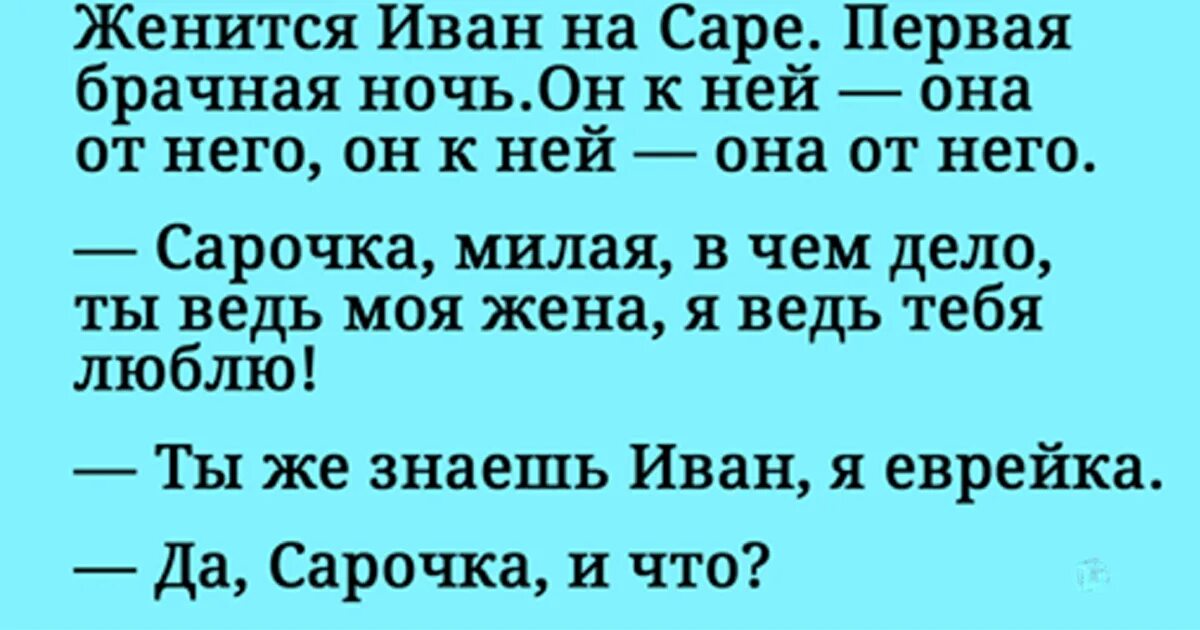 Женится Иван на Саре. Первая брачная ночь.Он к ней — она от него, он к ней — она от него.

— Сарочка, милая, в чем дело, ты ведь моя жена, я ведь тебя люблю!

— Ты же знаешь Иван, я еврейка.

— Да, Сарочка, и что?